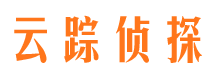 云踪侦探